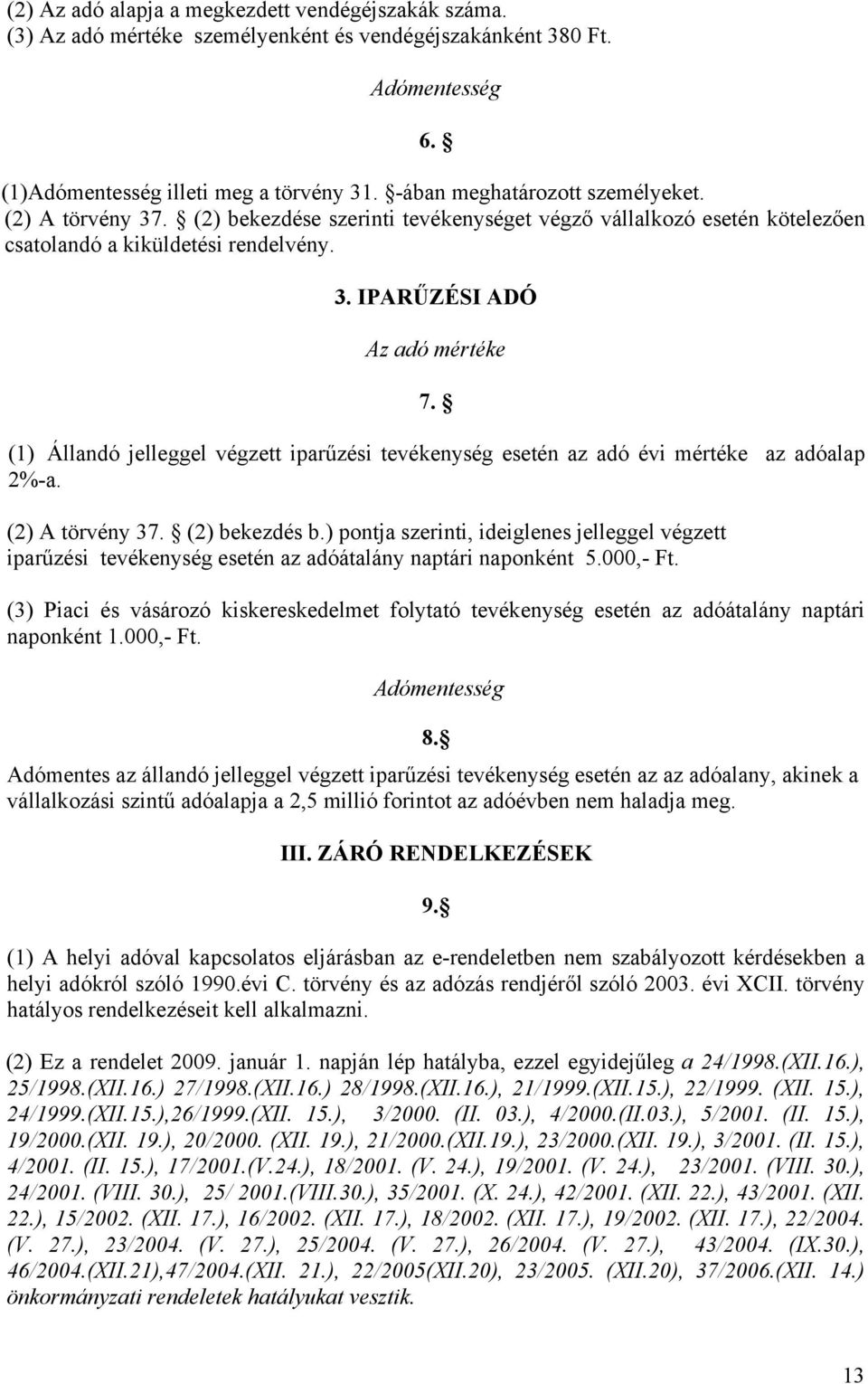 (2) Az adó alapja a megkezdett vendégéjszakák száma.
(3) Az adó mértéke személyenként és vendégéjszakánként 380 Ft.

Adómentesség

6. §

(1)Adómentesség illeti meg a törvény 31. §-ában meghatározott személyeket.
(2) A törvény 37. § (2) bekezdése szerinti tevékenységet végző vállalkozó esetén kötelezően csatolandó a kiküldetési rendelvény.

3. IPARŰZÉSI ADÓ

Az adó mértéke

7. §

(1) Állandó jelleggel végzett iparűzési tevékenység esetén az adó évi mértéke az adóalap 2%-a.

(2) A törvény 37. § (2) bekezdés b.) pontja szerinti, ideiglenes jelleggel végzett iparűzési tevékenység esetén az adóátalány naptári naponként 5.000,- Ft.

(3) Piaci és vásározó kiskereskedelmet folytató tevékenység esetén az adóátalány naptári naponként 1.000,- Ft.

Adómentesség

8.§

Adómentes az állandó jelleggel végzett iparűzési tevékenység esetén az az adóalany, akinek a vállalkozási szintű adóalapja a 2,5 millió forintot az adóévben nem haladja meg.

III. ZÁRÓ RENDELKEZÉSEK

9.§

(1) A helyi adóval kapcsolatos eljárásban az e-rendeletben nem szabályozott kérdésekben a helyi adókról szóló 1990.évi C. törvény és az adózás rendjéről szóló 2003. évi XCII. törvény hatályos rendelkezéseit kell alkalmazni.

(2) Ez a rendelet 2009. január 1. napján lép hatályba, ezzel egyidejűleg a 24/1998.(XII.16.), 25/1998.(XII.16.) 27/1998.(XII.16.) 28/1998.(XII.16.), 21/1999.(XII.15.), 22/1999. (XII. 15.), 24/1999.(XII.15.),26/1999.(XII. 15.), 3/2000. (II. 03.), 4/2000.(II.03.), 5/2001. (II. 15.), 19/2000.(XII. 19.), 20/2000. (XII. 19.), 21/2000.(XII.19.), 23/2000.(XII. 19.), 3/2001. (II. 15.), 4/2001. (II. 15.), 17/2001.(V.24.), 18/2001. (V. 24.), 19/2001. (V. 24.), 23/2001. (VIII. 30.), 24/2001. (VIII. 30.), 25/ 2001.(VIII.30.), 35/2001. (X. 24.), 42/2001. (XII. 22.), 43/2001. (XII. 22.), 15/2002. (XII. 17.), 16/2002. (XII. 17.), 18/2002. (XII. 17.), 19/2002. (XII. 17.), 22/2004. (V. 27.), 23/2004. (V. 27.), 25/2004. (V. 27.), 26/2004. (V. 27.), 43/2004. (IX.30.), 46/2004.(XII.21),47/2004.(XII. 21.), 22/2005(XII.20), 23/2005. (XII.20), 37/2006.(XII. 14.) önkormányzati rendeletek hatályukat vesztik.

13